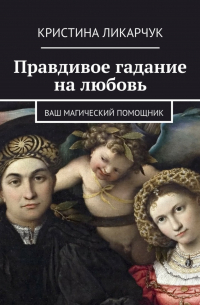 КРИСТИНА ЛИКАРЧУК

Правдивое гадание на любовь

ВАШ МАГИЧЕСКИЙ ПОМОЩНИК